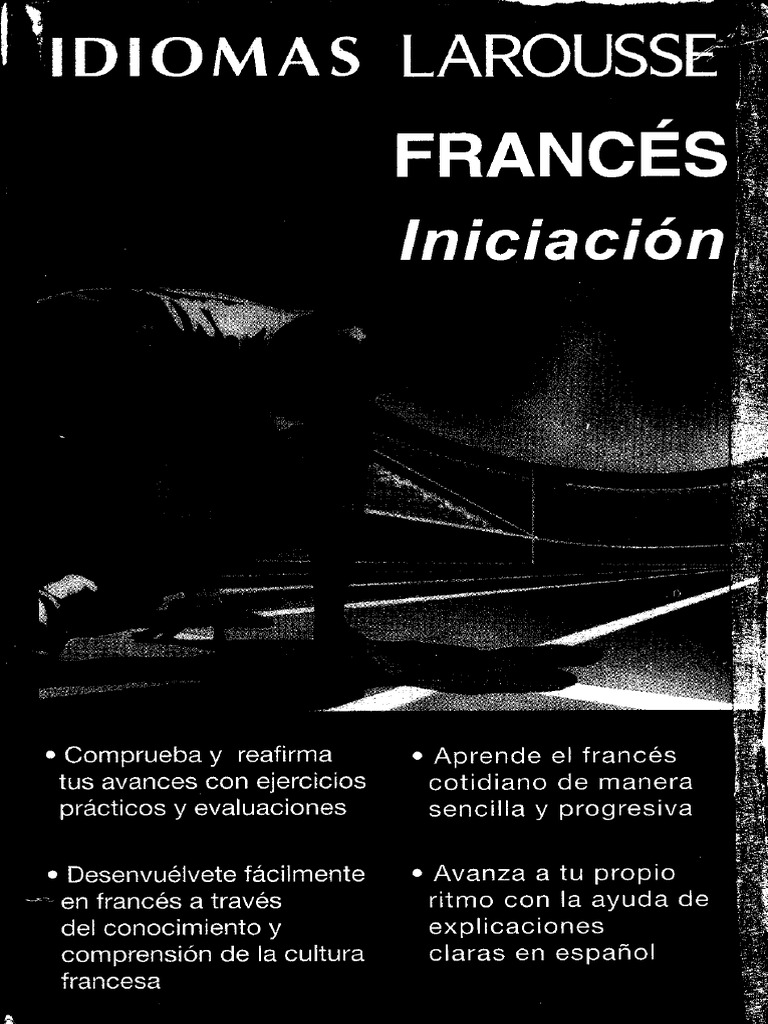 IDIOMAS LAROUSSE

FRANCÉS

Iniciación

• Comprueba y reafirma tus avances con ejercicios prácticos y evaluaciones

• Desenvuélvete fácilmente en francés a través del conocimiento y comprensión de la cultura francesa

• Aprende el francés cotidiano de manera sencilla y progresiva

• Avanza a tu propio ritmo con la ayuda de explicaciones claras en español